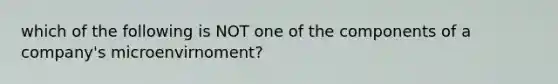 which of the following is NOT one of the components of a company's microenvirnoment?